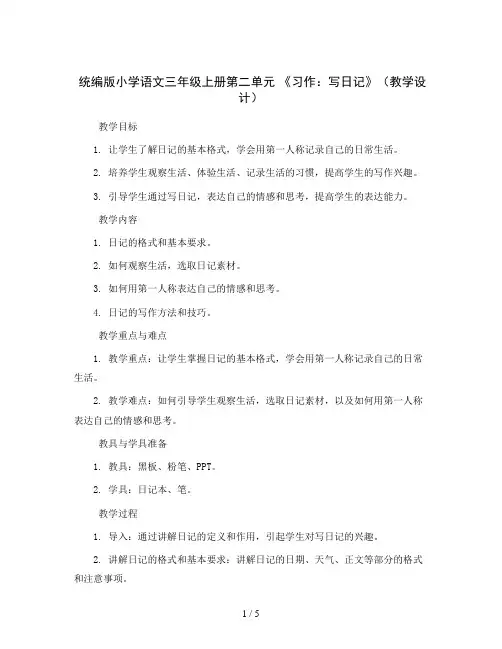 统编版小学语文三年级上册第二单元 《习作：写日记》（教学设计）

教学目标

1. 让学生了解日记的基本格式，学会用第一人称记录自己的日常生活。

2. 培养学生观察生活、体验生活、记录生活的习惯，提高学生的写作兴趣。

3. 引导学生通过写日记，表达自己的情感和思考，提高学生的表达能力。

教学内容

1. 日记的格式和基本要求。

2. 如何观察生活，选取日记素材。

3. 如何用第一人称表达自己的情感和思考。

4. 日记的写作方法和技巧。

教学重点与难点

1. 教学重点：让学生掌握日记的基本格式，学会用第一人称记录自己的日常生活。

2. 教学难点：如何引导学生观察生活，选取日记素材，以及如何用第一人称表达自己的情感和思考。

教具与学具准备

1. 教具：黑板、粉笔、PPT。

2. 学具：日记本、笔。

教学过程

1. 导入：通过讲解日记的定义和作用，引起学生对写日记的兴趣。

2. 讲解日记的格式和基本要求：讲解日记的日期、天气、正文等部分的格式和注意事项。

1 / 5